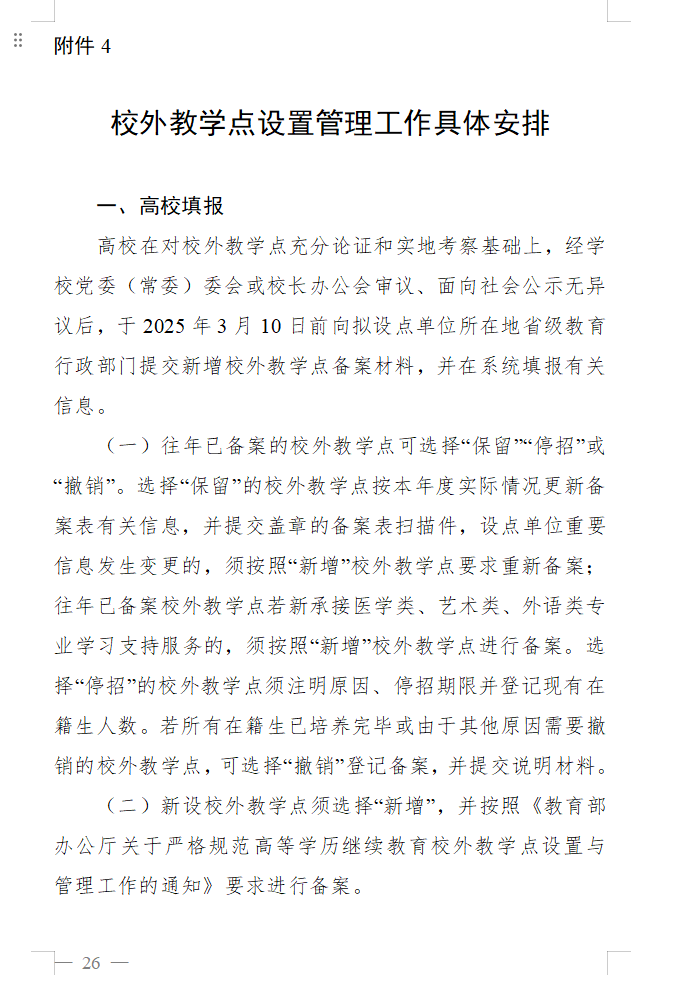 附件 4

校外教学点设置管理工作具体安排

一、高校填报

高校在对校外教学点充分论证和实地考察基础上，经学校党委（常委）委会或校长办公会审议、面向社会公示无异议后，于 2025 年 3 月 10 日前向拟设点单位所在地省级教育行政部门提交新增校外教学点备案材料，并在系统填报有关信息。

（一）往年已备案的校外教学点可选择“保留”“停招”或“撤销”。选择“保留”的校外教学点按本年度实际情况更新备案表有关信息，并提交盖章的备案表扫描件，设点单位重要信息发生变更的，须按照“新增”校外教学点要求重新备案；往年已备案校外教学点若新承接医学类、艺术类、外语类专业学习支持服务的，须按照“新增”校外教学点进行备案。选择“停招”的校外教学点须注明原因、停招期限并登记现有在籍生人数。若所有在籍生已培养完毕或由于其他原因需要撤销的校外教学点，可选择“撤销”登记备案，并提交说明材料。

（二）新设校外教学点须选择“新增”，并按照《教育部办公厅关于严格规范高等学历继续教育校外教学点设置与管理工作的通知》要求进行备案。

— 26 —